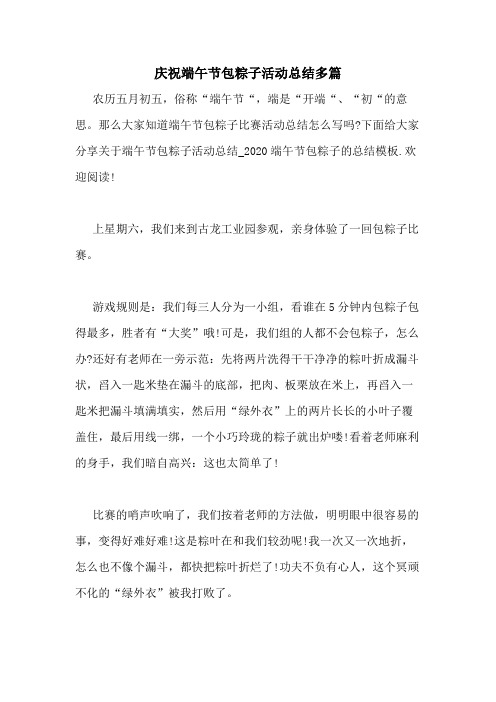 庆祝端午节包粽子活动总结多篇

农历五月初五，俗称“端午节“，端是“开端“、“初“的意思。那么大家知道端午节包粽子比赛活动总结怎么写吗?下面给大家分享关于端午节包粽子活动总结_2020端午节包粽子的总结模板.欢迎阅读!

上星期六，我们来到古龙工业园参观，亲身体验了一回包粽子比赛。

游戏规则是：我们每三人分为一小组，看谁在5分钟内包粽子包得最多，胜者有“大奖”哦!可是，我们组的人都不会包粽子，怎么办?还好有老师在一旁示范：先将两片洗得干干净净的粽叶折成漏斗状，舀入一匙米垫在漏斗的底部，把肉、板栗放在米上，再舀入一匙米把漏斗填满填实，然后用“绿外衣”上的两片长长的小叶子覆盖住，最后用线一绑，一个小巧玲珑的粽子就出炉喽!看着老师麻利的身手，我们暗自高兴：这也太简单了!

比赛的哨声吹响了，我们按着老师的方法做，明明眼中很容易的事，变得好难好难!这是粽叶在和我们较劲呢!我一次又一次地折，怎么也不像个漏斗，都快把粽叶折烂了!功夫不负有心人，这个冥顽不化的“绿外衣”被我打败了。